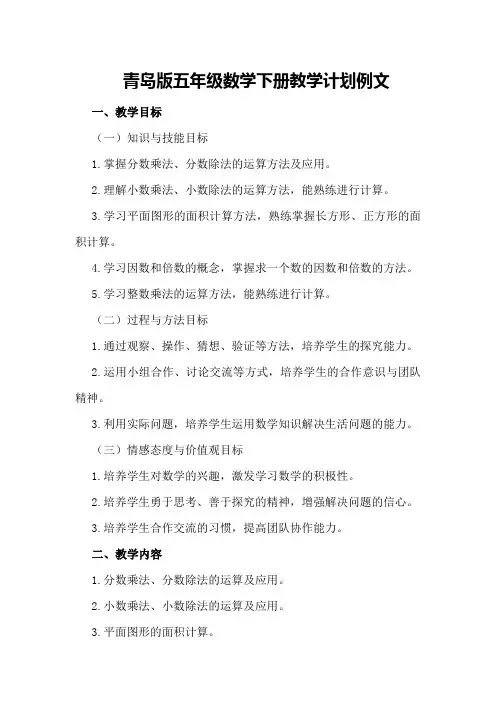 青岛版五年级数学下册教学计划例文

一、教学目标

（一）知识与技能目标

1.掌握分数乘法、分数除法的运算方法及应用。

2.理解小数乘法、小数除法的运算方法，能熟练进行计算。

3.学习平面图形的面积计算方法，熟练掌握长方形、正方形的面积计算。

4.学习因数和倍数的概念，掌握求一个数的因数和倍数的方法。

5.学习整数乘法的运算方法，能熟练进行计算。

（二）过程与方法目标

1.通过观察、操作、猜想、验证等方法，培养学生的探究能力。

2.运用小组合作、讨论交流等方式，培养学生的合作意识与团队精神。

3.利用实际问题，培养学生运用数学知识解决生活问题的能力。

（三）情感态度与价值观目标

1.培养学生对数学的兴趣，激发学习数学的积极性。

2.培养学生勇于思考、善于探究的精神，增强解决问题的信心。

3.培养学生合作交流的习惯，提高团队协作能力。

二、教学内容

1.分数乘法、分数除法的运算及应用。

2.小数乘法、小数除法的运算及应用。

3.平面图形的面积计算。